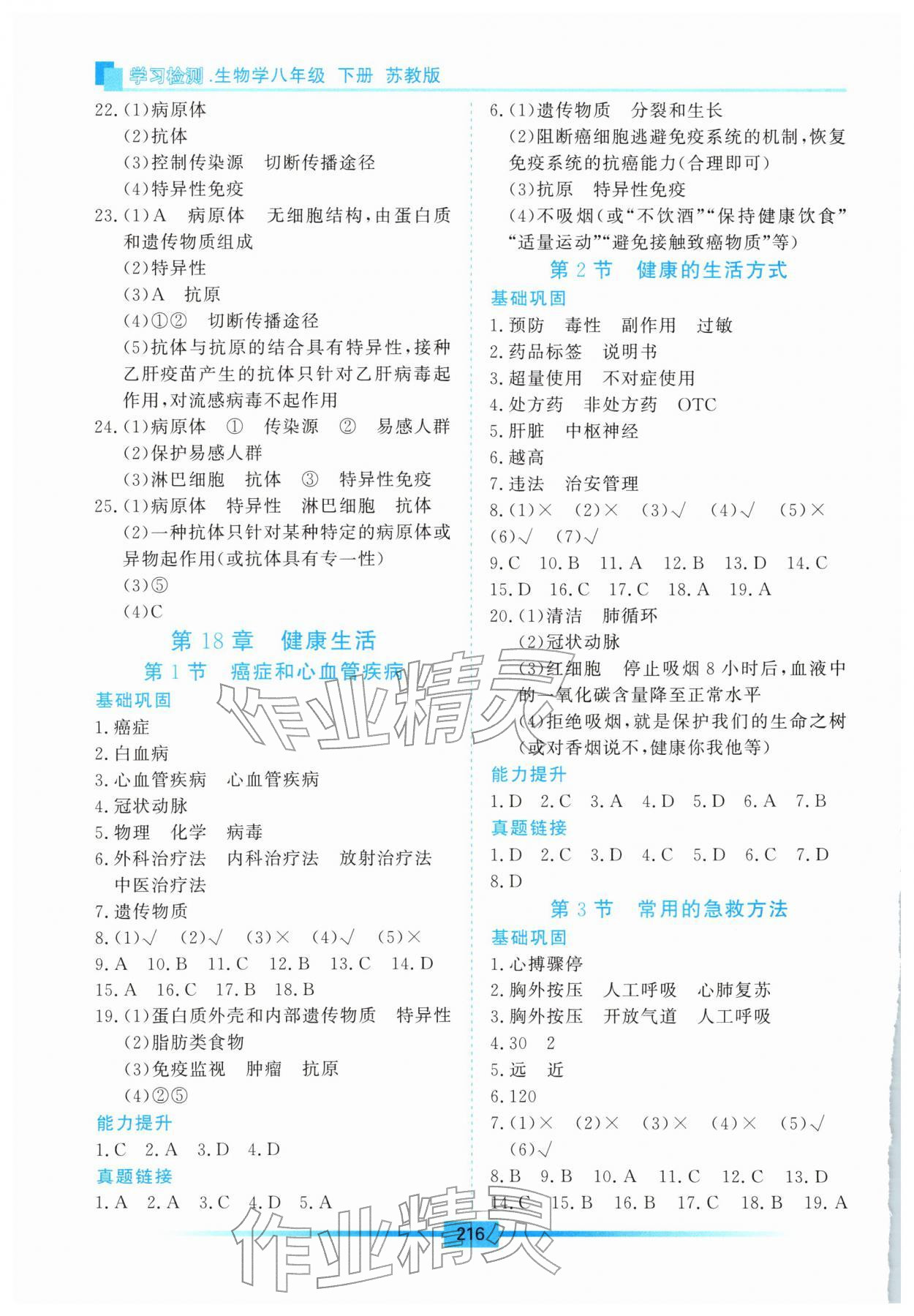 学习检测.生物学八年级 下册 苏教版

22.(1)病原体
(2)抗体
(3)控制传染源　切断传播途径
(4)特异性免疫
23.(1)A　病原体　无细胞结构,由蛋白质和遗传物质组成
(2)特异性
(3)A　抗原
(4)①②　切断传播途径
(5)抗体与抗原的结合具有特异性,接种乙肝疫苗产生的抗体只针对乙肝病毒起作用,对流感病毒不起作用
24.(1)病原体　①　传染源　②　易感人群
(2)保护易感人群
(3)淋巴细胞　抗体　③　特异性免疫
25.(1)病原体　特异性　淋巴细胞　抗体
(2)一种抗体只针对某种特定的病原体或异物起作用(或抗体具有专一性)
(3)⑤
(4)C

第 18 章　健康生活

第 1 节　癌症和心血管疾病

基础巩固
1.癌症
2.白血病
3.心血管疾病　心血管疾病
4.冠状动脉
5.物理　化学　病毒
6.外科治疗法　内科治疗法　放射治疗法　中医治疗法
7.遗传物质
8.(1)√　(2)√　(3)×　(4)√　(5)×
9.A　10.B　11.C　12.B　13.C　14.D
15.A　16.C　17.B　18.B
19.(1)蛋白质外壳和内部遗传物质　特异性
(2)脂肪类食物
(3)免疫监视　肿瘤　抗原
(4)②⑤

能力提升
1.C　2.A　3.D　4.D

真题链接
1.A　2.A　3.C　4.D　5.A

6.(1)遗传物质　分裂和生长
(2)阻断癌细胞逃避免疫系统的机制,恢复免疫系统的抗癌能力(合理即可)
(3)抗原　特异性免疫
(4)不吸烟(或“不饮酒”“保持健康饮食”“适量运动”“避免接触致癌物质”等)

第 2 节　健康的生活方式

基础巩固
1.预防　毒性　副作用　过敏
2.药品标签　说明书
3.超量使用　不对症使用
4.处方药　非处方药　OTC
5.肝脏　中枢神经
6.越高
7.违法　治安管理
8.(1)×　(2)×　(3)√　(4)√　(5)×　(6)√　(7)√
9.C　10.B　11.A　12.B　13.D　14.C
15.D　16.C　17.C　18.A　19.A
20.(1)清洁　肺循环
(2)冠状动脉
(3)红细胞　停止吸烟 8 小时后,血液中的一氧化碳含量降至正常水平
(4)拒绝吸烟,就是保护我们的生命之树(或对香烟说不,健康你我他等)

能力提升
1.D　2.C　3.A　4.D　5.D　6.A　7.B

真题链接
1.D　2.C　3.D　4.C　5.D　6.C　7.D
8.D

第 3 节　常用的急救方法

基础巩固
1.心搏骤停
2.胸外按压　人工呼吸　心肺复苏
3.胸外按压　开放气道　人工呼吸
4.30　2
5.远　近
6.120
7.(1)×　(2)×　(3)×　(4)×　(5)√　(6)√
8.B　9.B　10.A　11.C　12.C　13.D
14.C　15.B　16.B　17.C　18.B　19.A

216

作业精灵
作业精灵